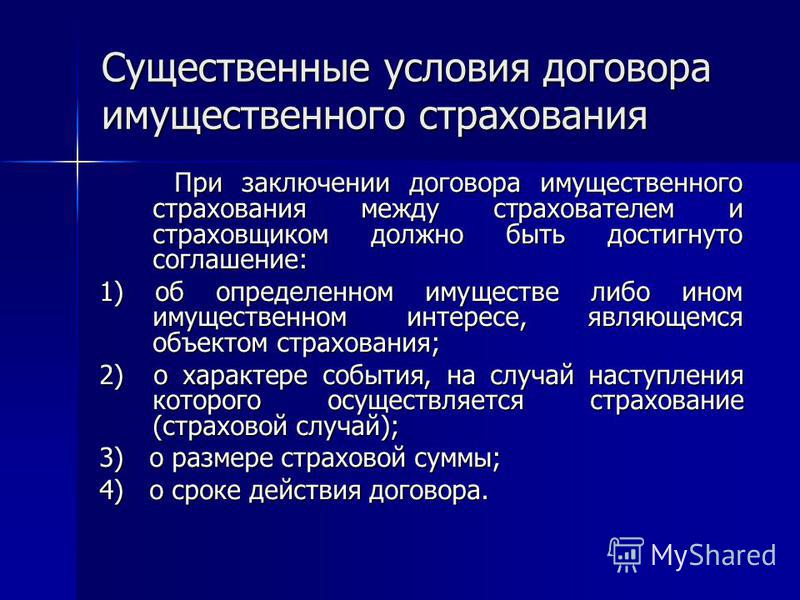 Существенные условия договора имущественного страхования

При заключении договора имущественного страхования между страхователем и страховщиком должно быть достигнуто соглашение:

1) об определенном имуществе либо ином имущественном интересе, являющемся объектом страхования;

2) о характере события, на случай наступления которого осуществляется страхование (страховой случай);

3) о размере страховой суммы;

4) о сроке действия договора.

MyShared